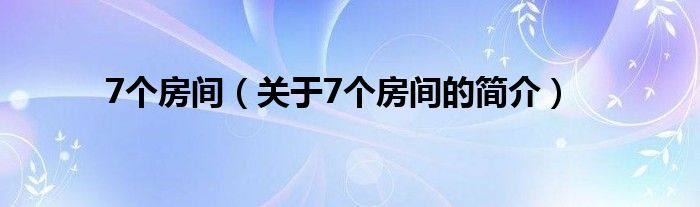 7个房间（关于7个房间的简介）